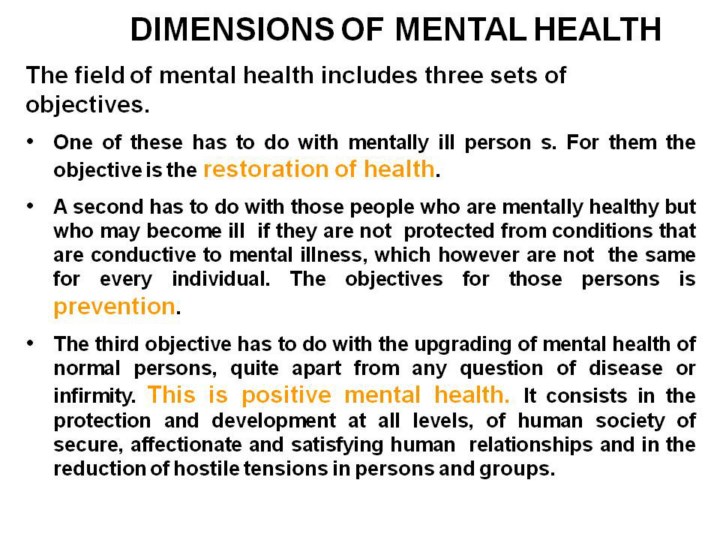 DIMENSIONS OF MENTAL HEALTH

The field of mental health includes three sets of objectives.

• One of these has to do with mentally ill person s. For them the objective is the restoration of health.

• A second has to do with those people who are mentally healthy but who may become ill if they are not protected from conditions that are conductive to mental illness, which however are not the same for every individual. The objectives for those persons is prevention.

• The third objective has to do with the upgrading of mental health of normal persons, quite apart from any question of disease or infirmity. This is positive mental health. It consists in the protection and development at all levels, of human society of secure, affectionate and satisfying human relationships and in the reduction of hostile tensions in persons and groups.